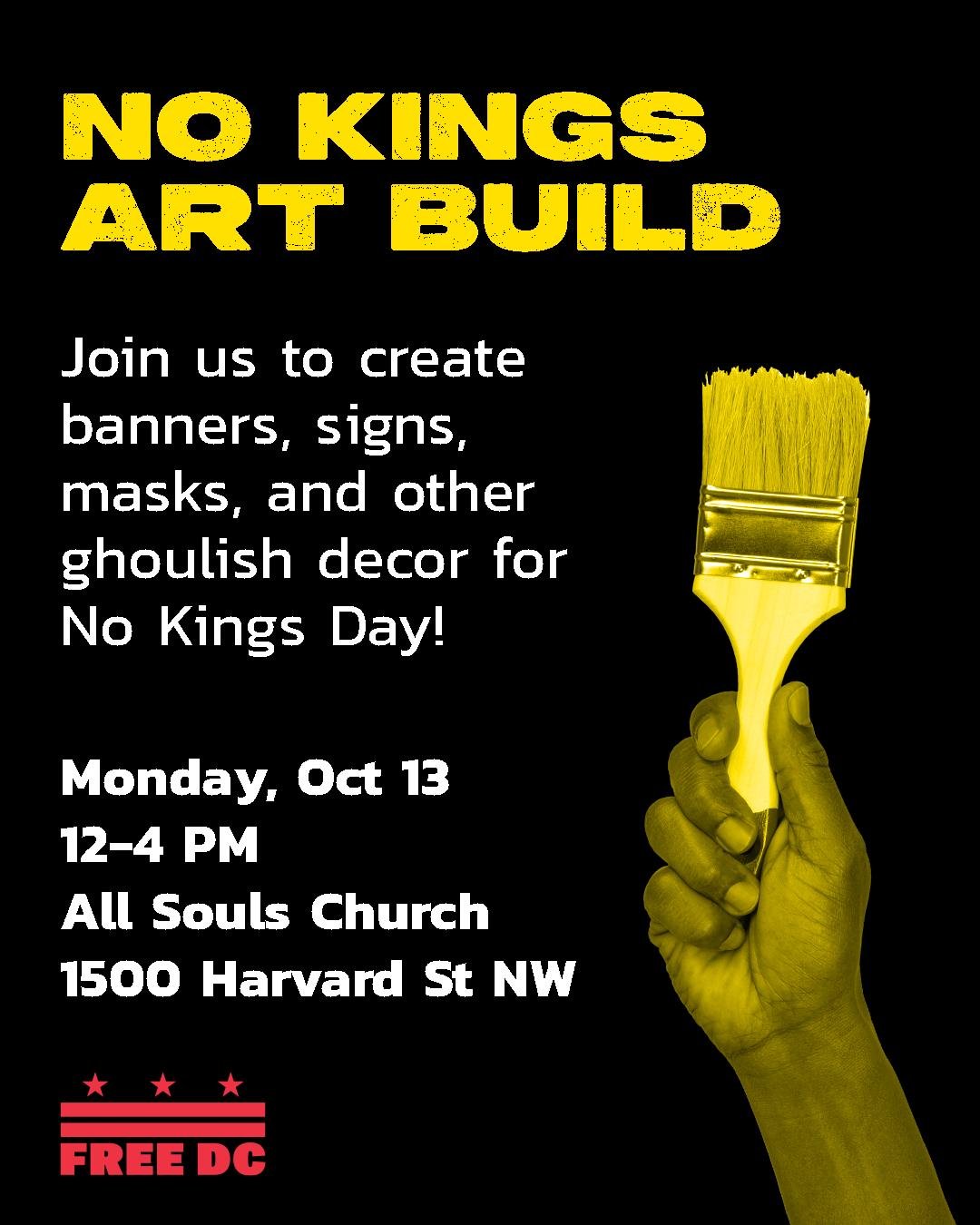 NO KINGS
ART BUILD

Join us to create banners, signs, masks, and other ghoulish decor for No Kings Day!

Monday, Oct 13
12-4 PM
All Souls Church
1500 Harvard St NW

FREE DC